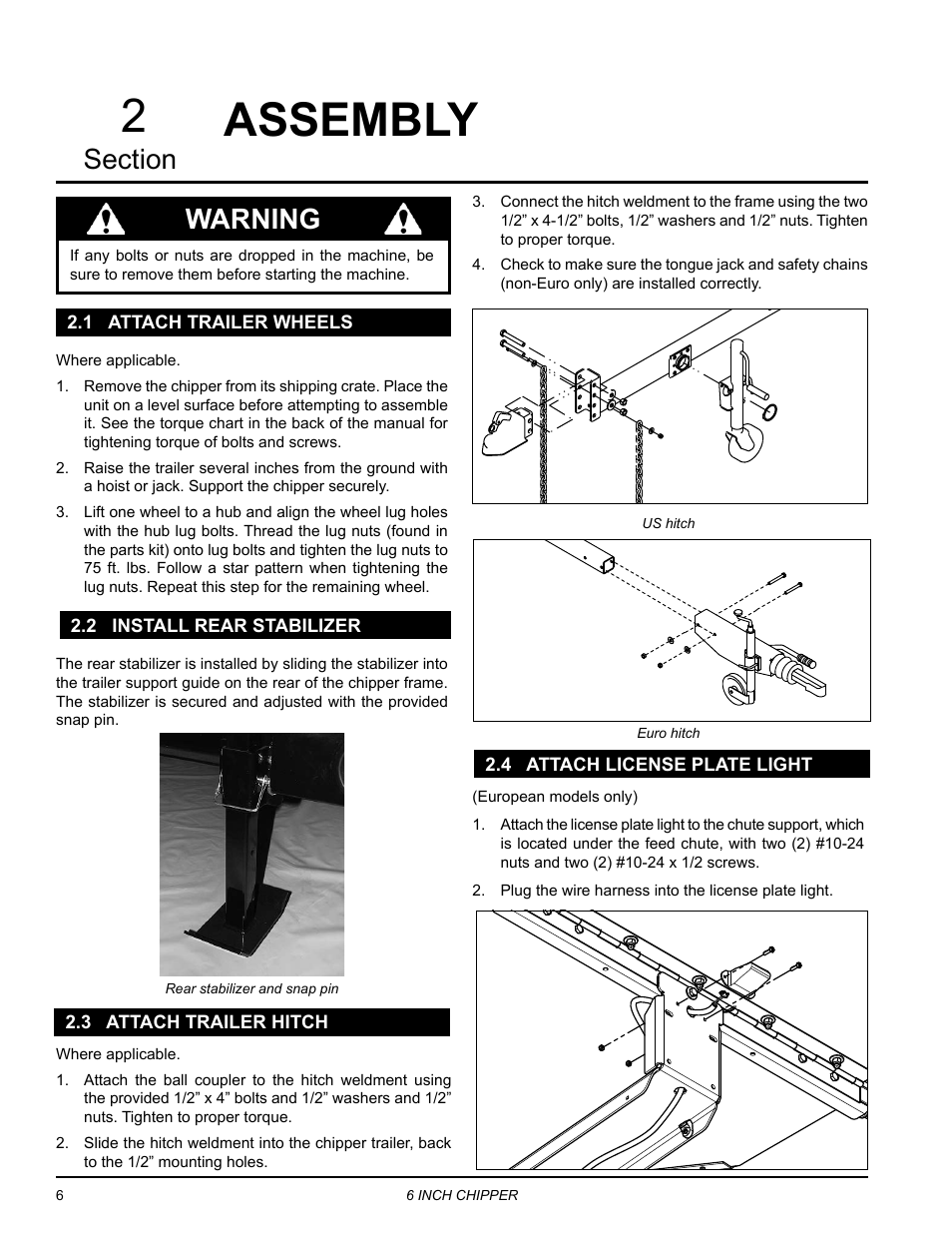 2
Section

ASSEMBLY

WARNING

If any bolts or nuts are dropped in the machine, be sure to remove them before starting the machine.

2.1 ATTACH TRAILER WHEELS

Where applicable.

1. Remove the chipper from its shipping crate. Place the unit on a level surface before attempting to assemble it. See the torque chart in the back of the manual for tightening torque of bolts and screws.

2. Raise the trailer several inches from the ground with a hoist or jack. Support the chipper securely.

3. Lift one wheel to a hub and align the wheel lug holes with the hub lug bolts. Thread the lug nuts (found in the parts kit) onto lug bolts and tighten the lug nuts to 75 ft. lbs. Follow a star pattern when tightening the lug nuts. Repeat this step for the remaining wheel.

2.2 INSTALL REAR STABILIZER

The rear stabilizer is installed by sliding the stabilizer into the trailer support guide on the rear of the chipper frame. The stabilizer is secured and adjusted with the provided snap pin.

Rear stabilizer and snap pin

2.3 ATTACH TRAILER HITCH

Where applicable.

1. Attach the ball coupler to the hitch weldment using the provided 1/2” x 4” bolts and 1/2” washers and 1/2” nuts. Tighten to proper torque.

2. Slide the hitch weldment into the chipper trailer, back to the 1/2” mounting holes.

3. Connect the hitch weldment to the frame using the two 1/2” x 4-1/2” bolts, 1/2” washers and 1/2” nuts. Tighten to proper torque.

4. Check to make sure the tongue jack and safety chains (non-Euro only) are installed correctly.

US hitch

Euro hitch

2.4 ATTACH LICENSE PLATE LIGHT

(European models only)

1. Attach the license plate light to the chute support, which is located under the feed chute, with two (2) #10-24 nuts and two (2) #10-24 x 1/2 screws.

2. Plug the wire harness into the license plate light.

6 6 INCH CHIPPER